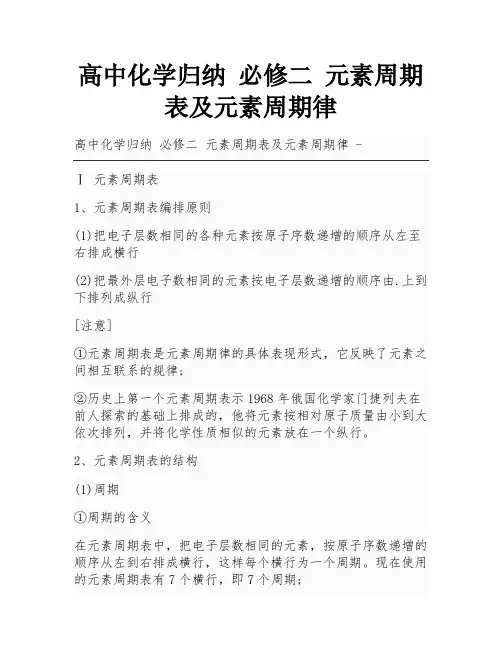 高中化学归纳 必修二 元素周期表及元素周期律

高中化学归纳 必修二 元素周期表及元素周期律 -

Ⅰ 元素周期表

1、元素周期表编排原则

(1)把电子层数相同的各种元素按原子序数递增的顺序从左至右排成横行

(2)把最外层电子数相同的元素按电子层数递增的顺序由.上到下排列成纵行

[注意]

①元素周期表是元素周期律的具体表现形式，它反映了元素之间相互联系的规律；

②历史上第一个元素周期表示1968年俄国化学家门捷列夫在前人探索的基础上排成的，他将元素按相对原子质量由小到大依次排列，并将化学性质相似的元素放在一个纵行。

2、元素周期表的结构

(1)周期

①周期的含义

在元素周期表中，把电子层数相同的元素，按原子序数递增的顺序从左到右排成横行，这样每个横行为一个周期。现在使用的元素周期表有7个横行，即7个周期；